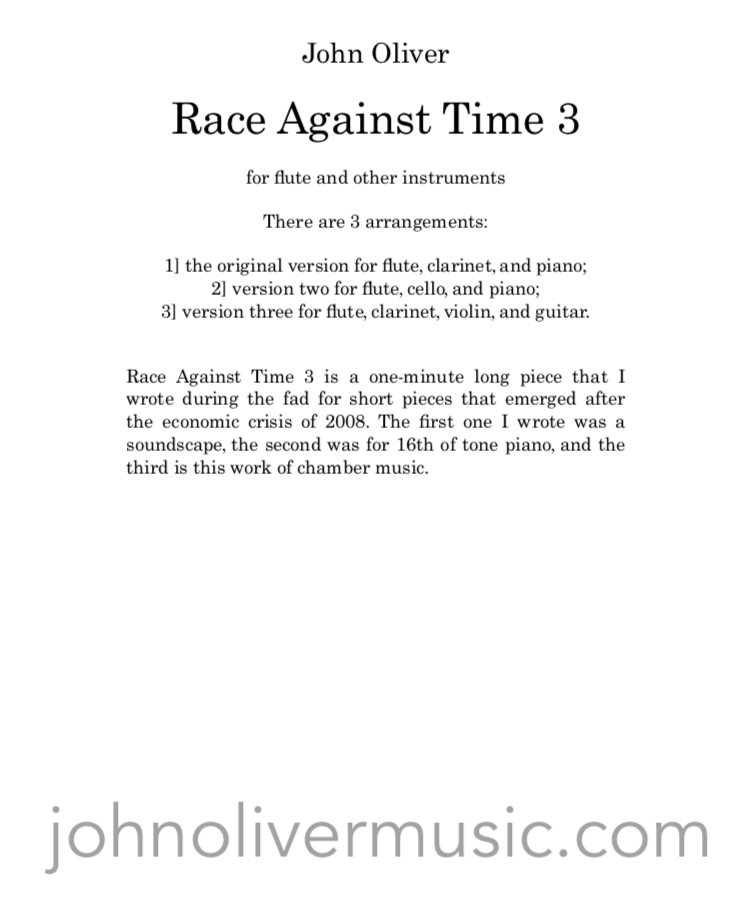 John Oliver

Race Against Time 3

for flute and other instruments

There are 3 arrangements:

1] the original version for flute, clarinet, and piano;
2] version two for flute, cello, and piano;
3] version three for flute, clarinet, violin, and guitar.

Race Against Time 3 is a one-minute long piece that I wrote during the fad for short pieces that emerged after the economic crisis of 2008. The first one I wrote was a soundscape, the second was for 16th of tone piano, and the third is this work of chamber music.

johnolivermusic.com